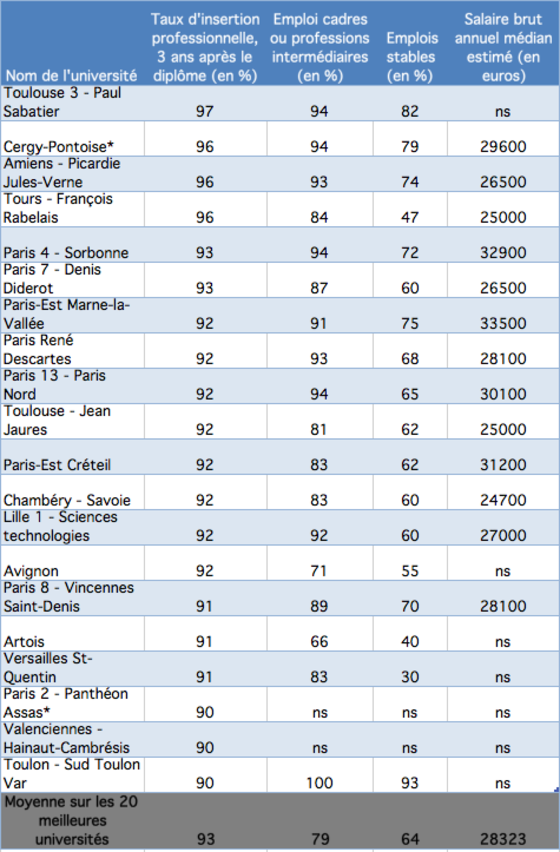 | Nom de l'université | Taux d'insertion professionnelle, 3 ans après le diplôme (en %) | Emploi cadres ou professions intermédiaires (en %) | Emplois stables (en %) | Salaire brut annuel médian estimé (en euros) |
|---|---|---|---|---|
| Toulouse 3 - Paul Sabatier | 97 | 94 | 82 | ns |
| Cergy-Pontoise* | 96 | 94 | 79 | 29600 |
| Amiens - Picardie Jules-Verne | 96 | 93 | 74 | 26500 |
| Tours - François Rabelais | 96 | 84 | 47 | 25000 |
| Paris 4 - Sorbonne | 93 | 94 | 72 | 32900 |
| Paris 7 - Denis Diderot | 93 | 87 | 60 | 26500 |
| Paris-Est Marne-la-Vallée | 92 | 91 | 75 | 33500 |
| Paris René Descartes | 92 | 93 | 68 | 28100 |
| Paris 13 - Paris Nord | 92 | 94 | 65 | 30100 |
| Toulouse - Jean Jaures | 92 | 81 | 62 | 25000 |
| Paris-Est Créteil | 92 | 83 | 62 | 31200 |
| Chambéry - Savoie | 92 | 83 | 60 | 24700 |
| Lille 1 - Sciences technologies | 92 | 92 | 60 | 27000 |
| Avignon | 92 | 71 | 55 | ns |
| Paris 8 - Vincennes Saint-Denis | 91 | 89 | 70 | 28100 |
| Artois | 91 | 66 | 40 | ns |
| Versailles St-Quentin | 91 | 83 | 30 | ns |
| Paris 2 - Panthéon Assas* | 90 | ns | ns | ns |
| Valenciennes - Hainaut-Cambrésis | 90 | ns | ns | ns |
| Toulon - Sud Toulon Var | 90 | 100 | 93 | ns |
| Moyenne sur les 20 meilleures universités | 93 | 79 | 64 | 28323 |